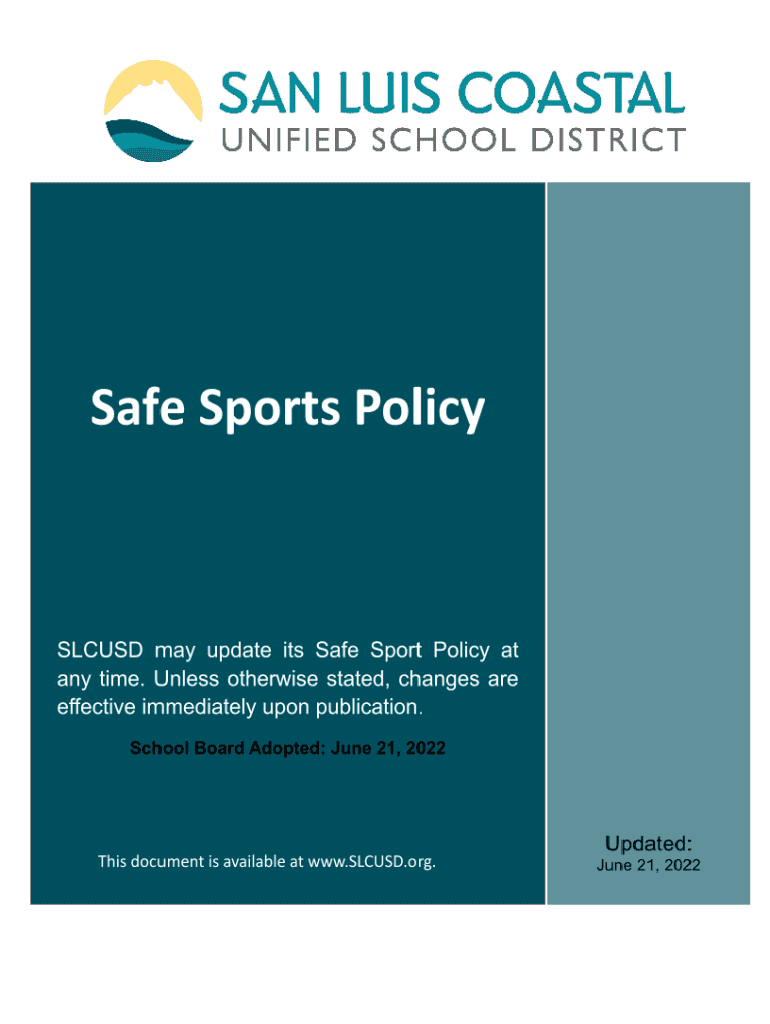 SAN LUIS COASTAL
UNIFIED SCHOOL DISTRICT

Safe Sports Policy

SLCUSD may update its Safe Sport Policy at any time. Unless otherwise stated, changes are effective immediately upon publication.

School Board Adopted: June 21, 2022

This document is available at www.SLCUSD.org.

Updated:
June 21, 2022